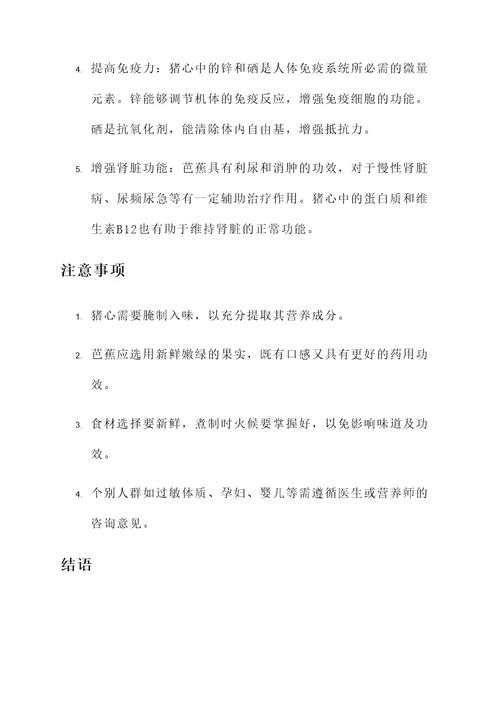 4. 提高免疫力：猪心中的锌和硒是人体免疫系统所必需的微量元素。锌能够调节机体的免疫反应，增强免疫细胞的功能。硒是抗氧化剂，能清除体内自由基，增强抵抗力。

5. 增强肾脏功能：芭蕉具有利尿和消肿的功效，对于慢性肾脏病、尿频尿急等有一定辅助治疗作用。猪心中的蛋白质和维生素B12也有助于维持肾脏的正常功能。

注意事项

1. 猪心需要腌制入味，以充分提取其营养成分。

2. 芭蕉应选用新鲜嫩绿的果实，既有口感又具有更好的药用功效。

3. 食材选择要新鲜，煮制时火候要掌握好，以免影响味道及功效。

4. 个别人群如过敏体质、孕妇、婴儿等需遵循医生或营养师的咨询意见。

结语